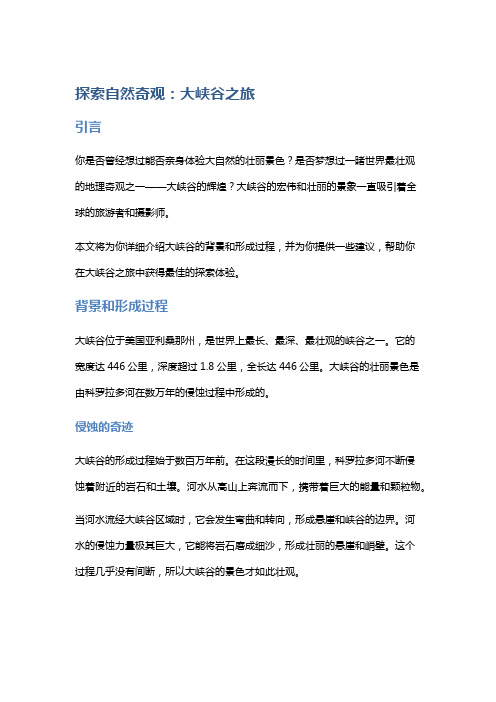 探索自然奇观：大峡谷之旅

引言

你是否曾经想过能否亲身体验大自然的壮丽景色？是否梦想过一睹世界最壮观的地理奇观之一——大峡谷的辉煌？大峡谷的宏伟和壮丽的景象一直吸引着全球的旅游者和摄影师。

本文将为你详细介绍大峡谷的背景和形成过程，并为你提供一些建议，帮助你在大峡谷之旅中获得最佳的探索体验。

背景和形成过程

大峡谷位于美国亚利桑那州，是世界上最长、最深、最壮观的峡谷之一。它的宽度达 446 公里，深度超过 1.8 公里，全长达 446 公里。大峡谷的壮丽景色是由科罗拉多河在数万年的侵蚀过程中形成的。

侵蚀的奇迹

大峡谷的形成过程始于数百万年前。在这段漫长的时间里，科罗拉多河不断侵蚀着附近的岩石和土壤。河水从高山上奔流而下，携带着巨大的能量和颗粒物。

当河水流经大峡谷区域时，它会发生弯曲和转向，形成悬崖和峡谷的边界。河水的侵蚀力量极其巨大，它能将岩石磨成细沙，形成壮丽的悬崖和峭壁。这个过程几乎没有间断，所以大峡谷的景色才如此壮观。